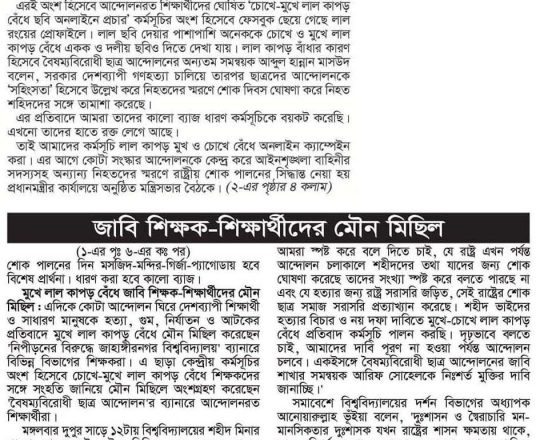 এরই অংশ হিসেবে আন্দোলনরত শিক্ষার্থীদের ঘোষিত 'চোখে-মুখে লাল কাপড় বেঁধে ছবি অনলাইনে প্রচার' কর্মসূচির অংশ হিসেবে ফেসবুক ছেয়ে গেছে লাল রংয়ের প্রোফাইলে। লাল ছবি দেয়ার পাশাপাশি অনেককে চোখে ও মুখে লাল কাপড় বেঁধে একক ও দলীয় ছবিও দিতে দেখা যায়। লাল কাপড় বাঁধার কারণ হিসেবে বৈষম্যবিরোধী ছাত্র আন্দোলনের অন্যতম সমন্বয়ক আব্দুল হান্নান মাসউদ বলেন, সরকার দেশব্যাপী গণহত্যা চালিয়ে তারপর ছাত্রদের আন্দোলনকে 'সহিংসতা' হিসেবে উল্লেখ করে নিহতদের স্মরণে শোক দিবস ঘোষণা করে নিহত শহিদদের সঙ্গে তামাশা করেছে।

এর প্রতিবাদে আমরা তাদের কালো ব্যাজ ধারণ কর্মসূচিকে বয়কট করেছি। এখনো তাদের হাতে রক্ত লেগে আছে।

তাই আমাদের কর্মসূচি লাল কাপড় মুখ ও চোখে বেঁধে অনলাইন ক্যাম্পেইন করা। এর আগে কোটা সংস্কার আন্দোলনকে কেন্দ্র করে আইনশৃঙ্খলা বাহিনীর সদস্যসহ অন্যান্য নিহতদের স্মরণে রাষ্ট্রীয় শোক পালনের সিদ্ধান্ত নেয়া হয় প্রধানমন্ত্রীর কার্যালয়ে অনুষ্ঠিত মন্ত্রিসভার বৈঠকে। (২-এর পৃষ্ঠার ৪ কলাম)

জাবি শিক্ষক-শিক্ষার্থীদের মৌন মিছিল

(১-এর পৃঃ ৬-এর কঃ পর)
শোক পালনের দিন মসজিদ-মন্দির-গির্জা-প্যাগোডায় হবে বিশেষ প্রার্থনা। ধারণ করা হবে কালো ব্যাজ।

মুখে লাল কাপড় বেঁধে জাবি শিক্ষক-শিক্ষার্থীদের মৌন মিছিল : এদিকে কোটা আন্দোলন ঘিরে দেশব্যাপী শিক্ষার্থী ও সাধারণ মানুষকে হত্যা, গুম, নির্যাতন ও আটকের প্রতিবাদে মুখে লাল কাপড় বেঁধে মৌন মিছিল করেছেন 'নিপীড়নের বিরুদ্ধে জাহাঙ্গীরনগর বিশ্ববিদ্যালয়' ব্যানারে বিভিন্ন বিভাগের শিক্ষকরা। এ ছাড়া কেন্দ্রীয় কর্মসূচির অংশ হিসেবে চোখে-মুখে লাল কাপড় বেঁধে শিক্ষকদের সঙ্গে সংহতি জানিয়ে মৌন মিছিলে অংশগ্রহণ করেছেন 'বৈষম্যবিরোধী ছাত্র আন্দোলন'র ব্যানারে আন্দোলনরত শিক্ষার্থীরা।

মঙ্গলবার দুপুর সাড়ে ১২টায় বিশ্ববিদ্যালয়ের শহীদ মিনার

আমরা স্পষ্ট করে বলে দিতে চাই, যে রাষ্ট্র এখন পর্যন্ত আন্দোলন চলাকালে শহীদদের তথা যাদের জন্য শোক ঘোষণা করেছে তাদের সংখ্যা স্পষ্ট করে বলতে পারছে না এবং যে হত্যার জন্য রাষ্ট্র সরাসরি জড়িত, সেই রাষ্ট্রের শোক ছাত্র সমাজ সরাসরি প্রত্যাখ্যান করেছে। শহীদ ভাইদের হত্যার বিচার ও নয় দফা দাবিতে মুখে-চোখে লাল কাপড় বেঁধে প্রতিবাদ কর্মসূচি পালন করছি। দৃঢ়ভাবে বলতে চাই, আমাদের দাবি পূরণ না হওয়া পর্যন্ত আন্দোলন চলবে। একইসঙ্গে বৈষম্যবিরোধী ছাত্র আন্দোলনের জাবি শাখার সমন্বয়ক আরিফ সোহেলকে নিঃশর্ত মুক্তির দাবি জানাচ্ছি।'

সমাবেশে বিশ্ববিদ্যালয়ের দর্শন বিভাগের অধ্যাপক আনোয়ারুল্লাহ ভূঁইয়া বলেন, 'দুঃশাসন ও স্বৈরাচারি মন-মানসিকতার দুঃশাসক যখন রাষ্ট্রের শাসন ক্ষমতায় থাকে,